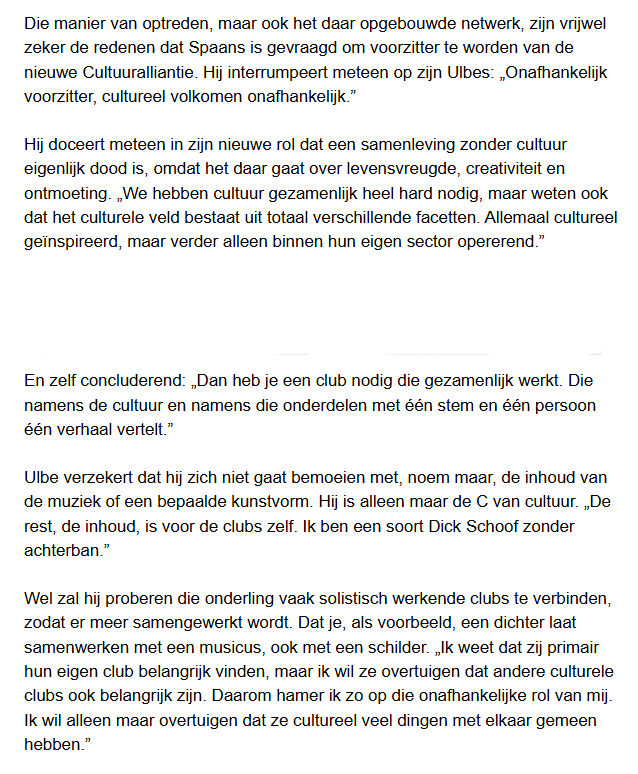 Die manier van optreden, maar ook het daar opgebouwde netwerk, zijn vrijwel zeker de redenen dat Spaans is gevraagd om voorzitter te worden van de nieuwe Cultuuralliantie. Hij interrumpeert meteen op zijn Ulbes: „Onafhankelijk voorzitter, cultureel volkomen onafhankelijk.”

Hij doceert meteen in zijn nieuwe rol dat een samenleving zonder cultuur eigenlijk dood is, omdat het daar gaat over levensvreugde, creativiteit en ontmoeting. „We hebben cultuur gezamenlijk heel hard nodig, maar weten ook dat het culturele veld bestaat uit totaal verschillende facetten. Allemaal cultureel geïnspireerd, maar verder alleen binnen hun eigen sector opererend.”

En zelf concluderend: „Dan heb je een club nodig die gezamenlijk werkt. Die namens de cultuur en namens die onderdelen met één stem en één persoon één verhaal vertelt.”

Ulbe verzekert dat hij zich niet gaat bemoeien met, noem maar, de inhoud van de muziek of een bepaalde kunstvorm. Hij is alleen maar de C van cultuur. „De rest, de inhoud, is voor de clubs zelf. Ik ben een soort Dick Schoof zonder achterban.”

Wel zal hij proberen die onderling vaak solistisch werkende clubs te verbinden, zodat er meer samengewerkt wordt. Dat je, als voorbeeld, een dichter laat samenwerken met een musicus, ook met een schilder. „Ik weet dat zij primair hun eigen club belangrijk vinden, maar ik wil ze overtuigen dat andere culturele clubs ook belangrijk zijn. Daarom hamer ik zo op die onafhankelijke rol van mij. Ik wil alleen maar overtuigen dat ze cultureel veel dingen met elkaar gemeen hebben.”